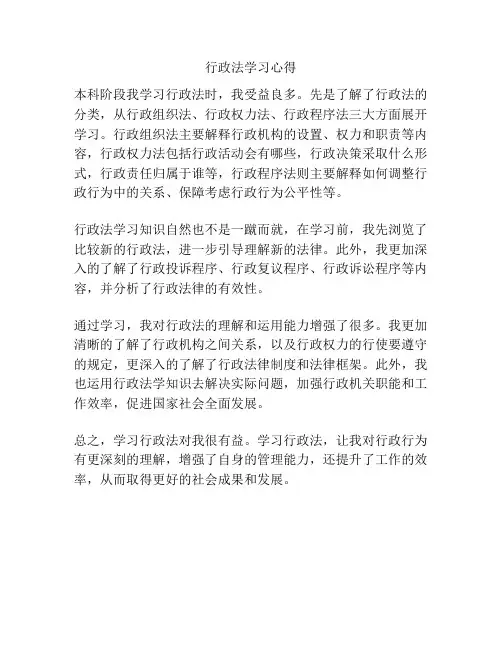 行政法学习心得

本科阶段我学习行政法时，我受益良多。先是了解了行政法的分类，从行政组织法、行政权力法、行政程序法三大方面展开学习。行政组织法主要解释行政机构的设置、权力和职责等内容，行政权力法包括行政活动会有哪些，行政决策采取什么形式，行政责任归属于谁等，行政程序法则主要解释如何调整行政行为中的关系、保障考虑行政行为公平性等。

行政法学习知识自然也不是一蹴而就，在学习前，我先浏览了比较新的行政法，进一步引导理解新的法律。此外，我更加深入的了解了行政投诉程序、行政复议程序、行政诉讼程序等内容，并分析了行政法律的有效性。

通过学习，我对行政法的理解和运用能力增强了很多。我更加清晰的了解了行政机构之间关系，以及行政权力的行使要遵守的规定，更深入的了解了行政法律制度和法律框架。此外，我也运用行政法学知识去解决实际问题，加强行政机关职能和工作效率，促进国家社会全面发展。

总之，学习行政法对我很有益。学习行政法，让我对行政行为有更深刻的理解，增强了自身的管理能力，还提升了工作的效率，从而取得更好的社会成果和发展。